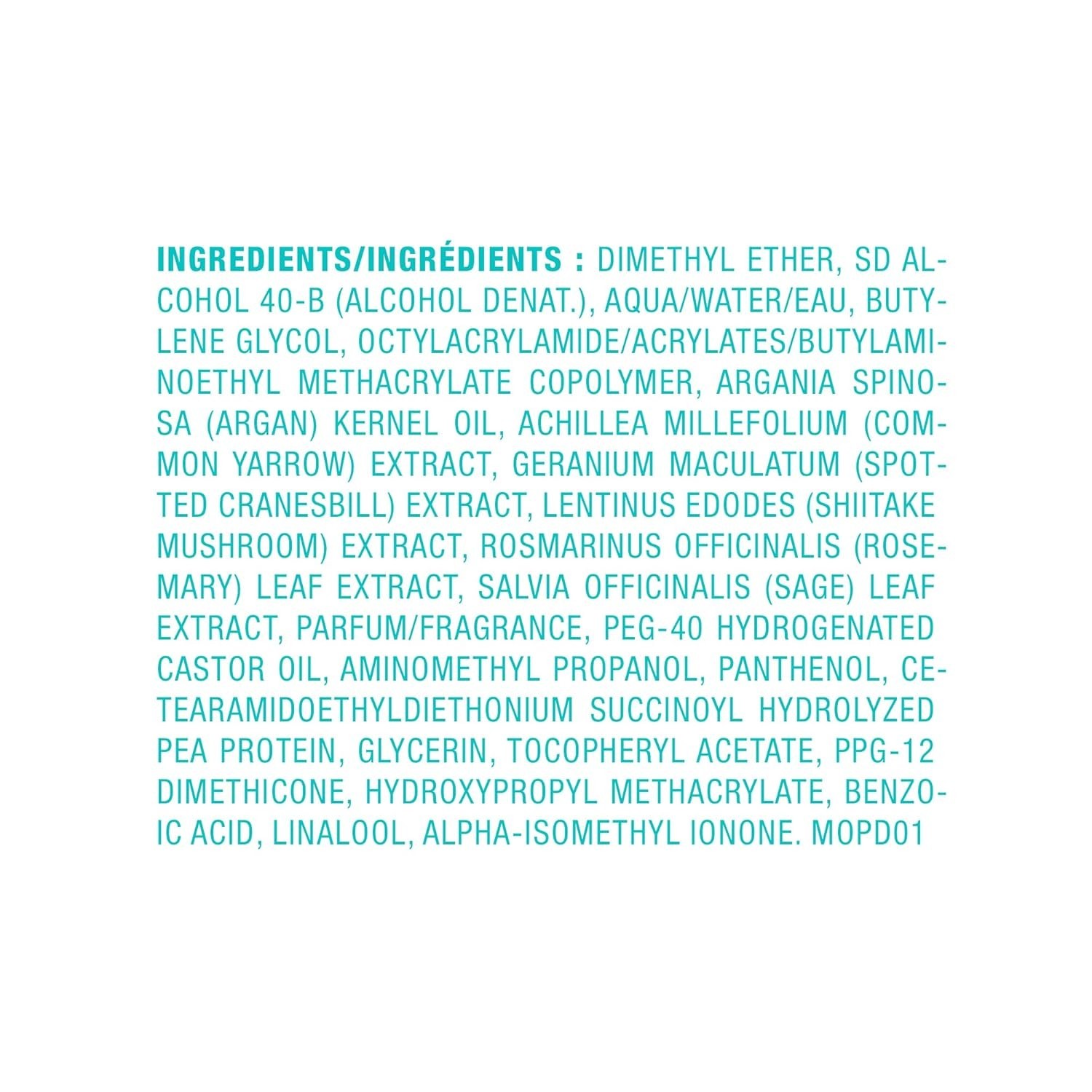 INGREDIENTS/INGRÉDIENTS : DIMETHYL ETHER, SD ALCOHOL 40-B (ALCOHOL DENAT.), AQUA/WATER/EAU, BUTYLENE GLYCOL, OCTYLACRYLAMIDE/ACRYLATES/BUTYLAMINOETHYL METHACRYLATE COPOLYMER, ARGANIA SPINOSA (ARGAN) KERNEL OIL, ACHILLEA MILLEFOLIUM (COMMON YARROW) EXTRACT, GERANIUM MACULATUM (SPOTTED CRANESBILL) EXTRACT, LENTINUS EDODES (SHIITAKE MUSHROOM) EXTRACT, ROSMARINUS OFFICINALIS (ROSEMARY) LEAF EXTRACT, SALVIA OFFICINALIS (SAGE) LEAF EXTRACT, PARFUM/FRAGRANCE, PEG-40 HYDROGENATED CASTOR OIL, AMINOMETHYL PROPANOL, PANTHENOL, CETEARAMIDOETHYLDIETHONIUM SUCCINOYL HYDROLYZED PEA PROTEIN, GLYCERIN, TOCOPHERYL ACETATE, PPG-12 DIMETHICONE, HYDROXYPROPYL METHACRYLATE, BENZOIC ACID, LINALOOL, ALPHA-ISOMETHYL IONONE. MOPD01